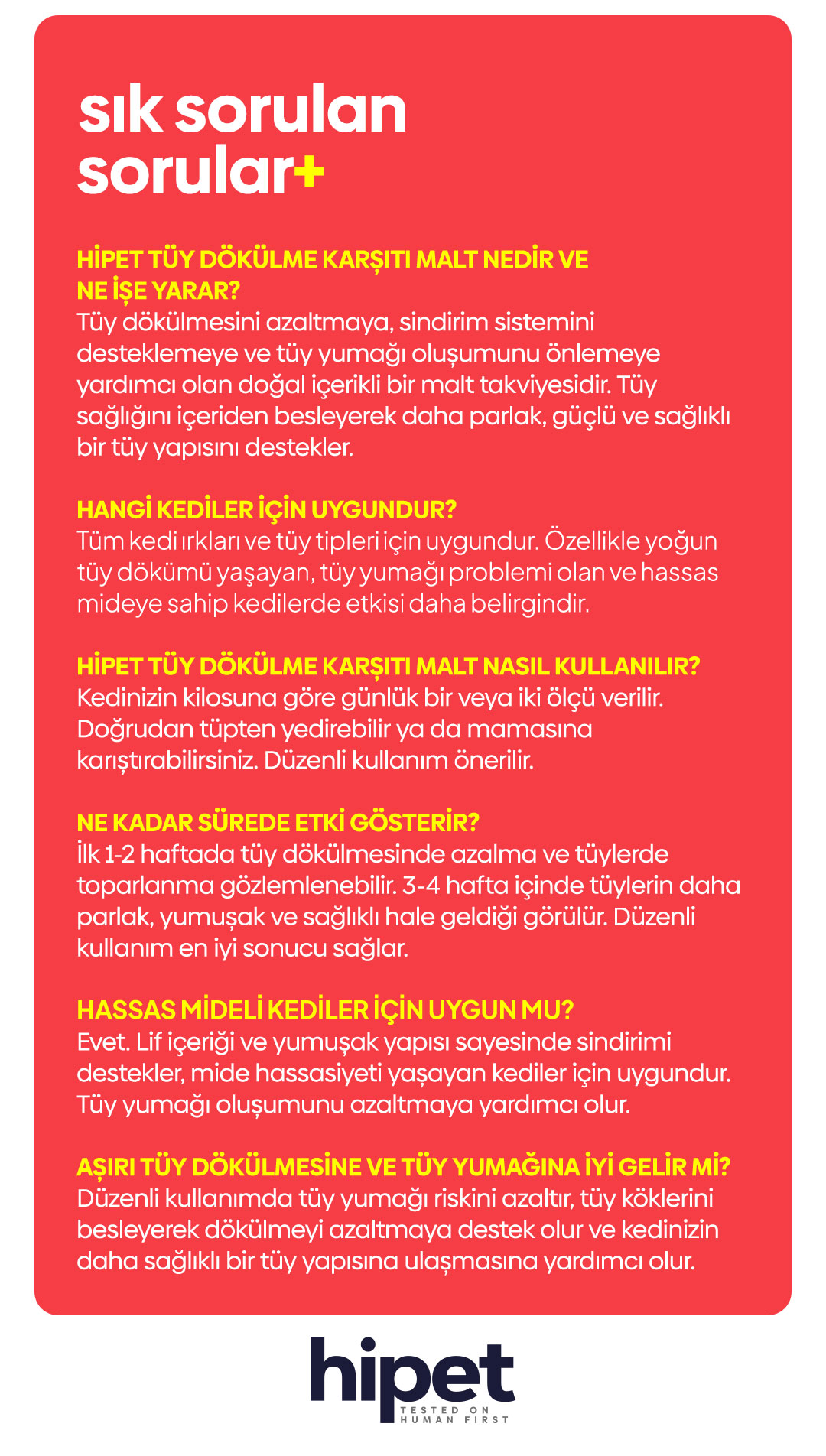 sık sorulan sorular+

HİPET TÜY DÖKÜLME KARŞITI MALT NEDİR VE NE İŞE YARAR?
Tüy dökülmesini azaltmaya, sindirim sistemini desteklemeye ve tüy yumağı oluşumunu önlemeye yardımcı olan doğal içerikli bir malt takviyesidir. Tüy sağlığını içeriden besleyerek daha parlak, güçlü ve sağlıklı bir tüy yapısını destekler.

HANGİ KEDİLER İÇİN UYGUNDUR?
Tüm kedi ırkları ve tüy tipleri için uygundur. Özellikle yoğun tüy dökümü yaşayan, tüy yumağı problemi olan ve hassas mideye sahip kedilerde etkisi daha belirgindir.

HİPET TÜY DÖKÜLME KARŞITI MALT NASIL KULLANILIR?
Kedinizin kilosuna göre günlük bir veya iki ölçü verilir. Doğrudan tüpten yedirebilir ya da mamasına karıştırabilirsiniz. Düzenli kullanım önerilir.

NE KADAR SÜREDE ETKİ GÖSTERİR?
İlk 1-2 haftada tüy dökülmesinde azalma ve tüylerde toparlanma gözlemlenebilir. 3-4 hafta içinde tüylerin daha parlak, yumuşak ve sağlıklı hale geldiği görülür. Düzenli kullanım en iyi sonucu sağlar.

HASSAS MİDELİ KEDİLER İÇİN UYGUN MU?
Evet. Lif içeriği ve yumuşak yapısı sayesinde sindirimi destekler, mide hassasiyeti yaşayan kediler için uygundur. Tüy yumağı oluşumunu azaltmaya yardımcı olur.

AŞIRI TÜY DÖKÜLMESİNE VE TÜY YUMAĞINA İYİ GELİR Mİ?
Düzenli kullanımda tüy yumağı riskini azaltır, tüy köklerini besleyerek dökülmeyi azaltmaya destek olur ve kedinizin daha sağlıklı bir tüy yapısına ulaşmasına yardımcı olur.

hipet
TESTED ON HUMAN FIRST